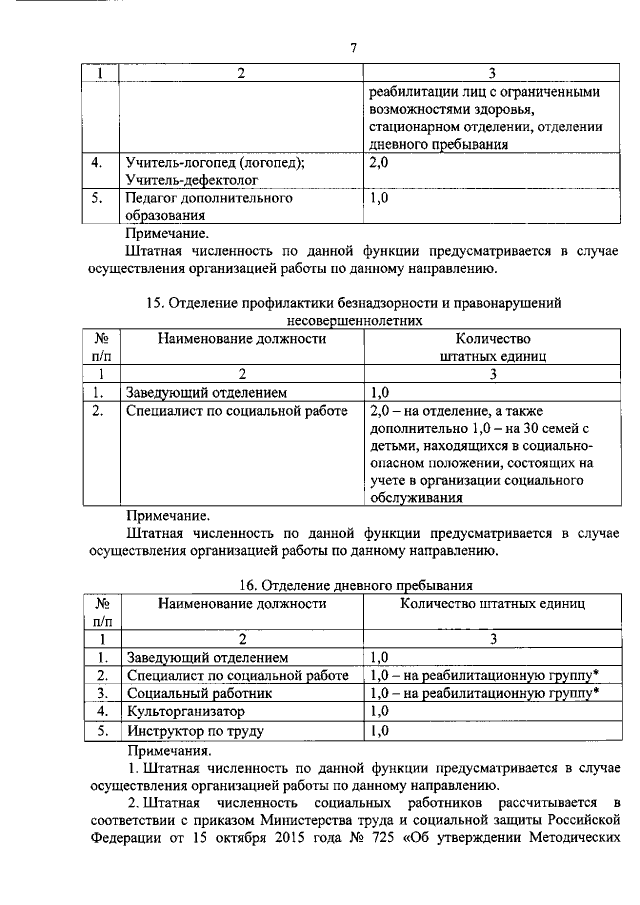 7

| 1 | 2 | 3 |
|---|---|---|
| | | реабилитации лиц с ограниченными возможностями здоровья, стационарном отделении, отделении дневного пребывания |
| 4. | Учитель-логопед (логопед); Учитель-дефектолог | 2,0 |
| 5. | Педагог дополнительного образования | 1,0 |

Примечание.

Штатная численность по данной функции предусматривается в случае осуществления организацией работы по данному направлению.

15. Отделение профилактики безнадзорности и правонарушений несовершеннолетних

| № п/п | Наименование должности | Количество штатных единиц |
|---|---|---|
| 1 | 2 | 3 |
| 1. | Заведующий отделением | 1,0 |
| 2. | Специалист по социальной работе | 2,0 – на отделение, а также дополнительно 1,0 – на 30 семей с детьми, находящихся в социально-опасном положении, состоящих на учете в организации социального обслуживания |

Примечание.

Штатная численность по данной функции предусматривается в случае осуществления организацией работы по данному направлению.

16. Отделение дневного пребывания

| № п/п | Наименование должности | Количество штатных единиц |
|---|---|---|
| 1 | 2 | 3 |
| 1. | Заведующий отделением | 1,0 |
| 2. | Специалист по социальной работе | 1,0 – на реабилитационную группу* |
| 3. | Социальный работник | 1,0 – на реабилитационную группу* |
| 4. | Культорганизатор | 1,0 |
| 5. | Инструктор по труду | 1,0 |

Примечания.

1. Штатная численность по данной функции предусматривается в случае осуществления организацией работы по данному направлению.

2. Штатная численность социальных работников рассчитывается в соответствии с приказом Министерства труда и социальной защиты Российской Федерации от 15 октября 2015 года № 725 «Об утверждении Методических